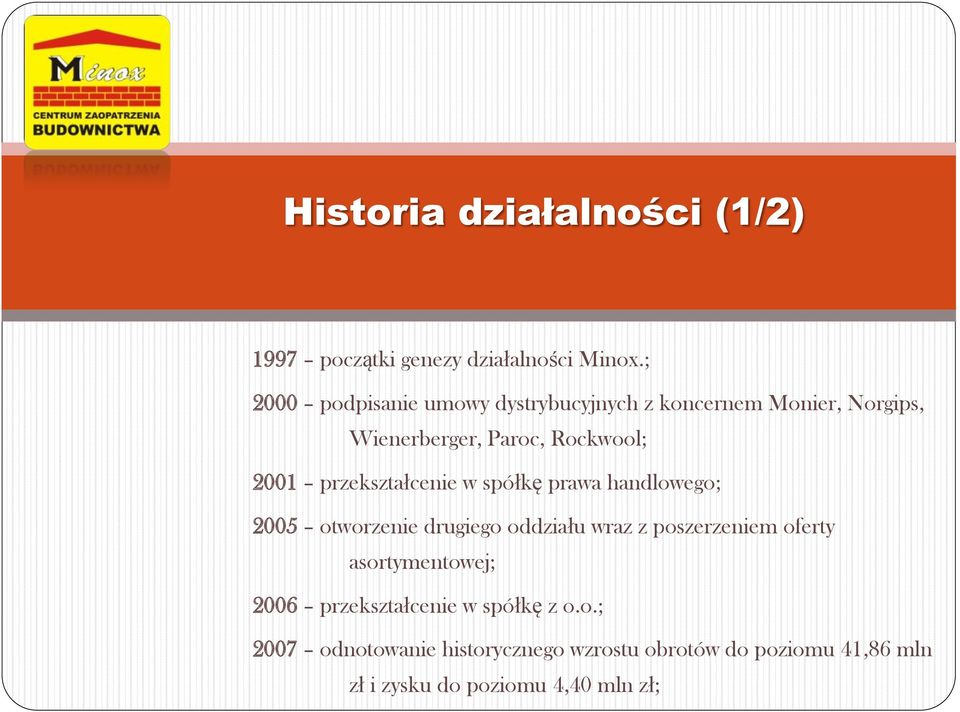 Minox
CENTRUM ZAOPATRZENIA
BUDOWNICTWA

Historia działalności (1/2)

1997 – początki genezy działalności Minox.;

2000 – podpisanie umowy dystrybucyjnych z koncernem Monier, Norgips, Wienerberger, Paroc, Rockwool;

2001 – przekształcenie w spółkę prawa handlowego;

2005 – otworzenie drugiego oddziału wraz z poszerzeniem oferty asortymentowej;

2006 – przekształcenie w spółkę z o.o.;

2007 – odnotowanie historycznego wzrostu obrotów do poziomu 41,86 mln zł i zysku do poziomu 4,40 mln zł;